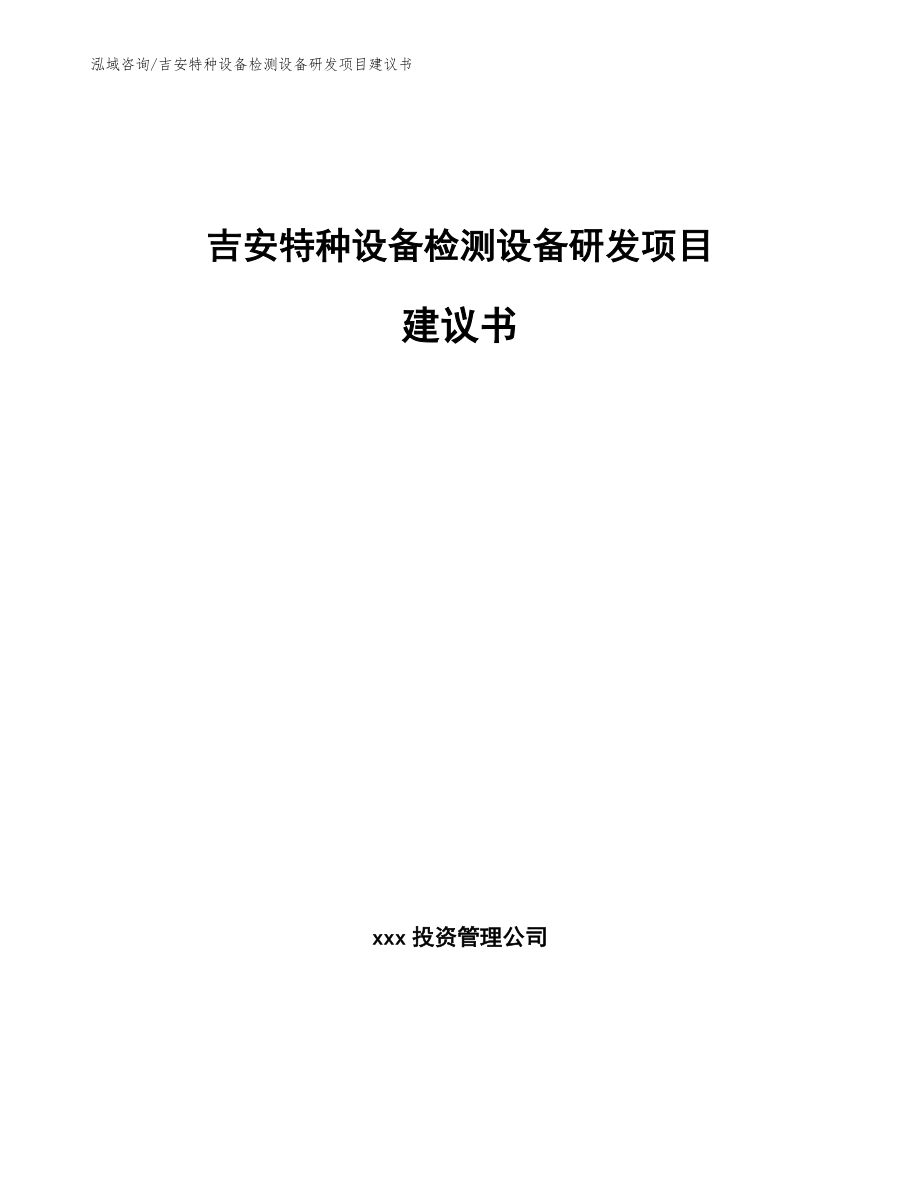 泓域咨询/吉安特种设备检测设备研发项目建议书

吉安特种设备检测设备研发项目

建议书

xxx 投资管理公司